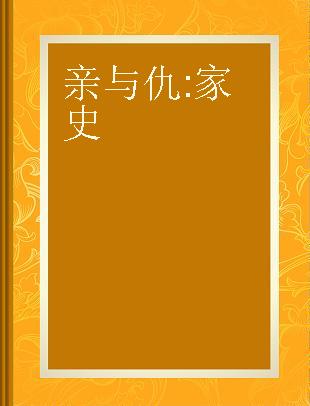 亲与仇:家史